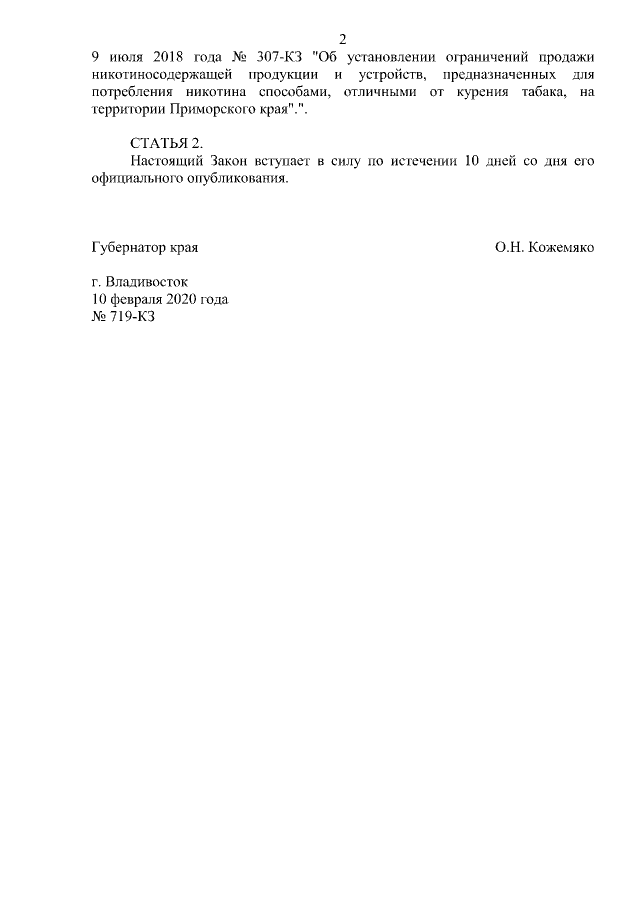 2

9 июля 2018 года № 307-КЗ "Об установлении ограничений продажи никотиносодержащей продукции и устройств, предназначенных для потребления никотина способами, отличными от курения табака, на территории Приморского края".".

СТАТЬЯ 2.

Настоящий Закон вступает в силу по истечении 10 дней со дня его официального опубликования.

Губернатор края

О.Н. Кожемяко

г. Владивосток
10 февраля 2020 года
№ 719-КЗ